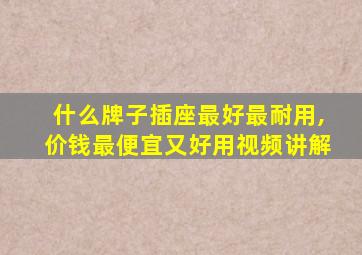 什么牌子插座最好最耐用，
价钱最便宜又好用视频讲解